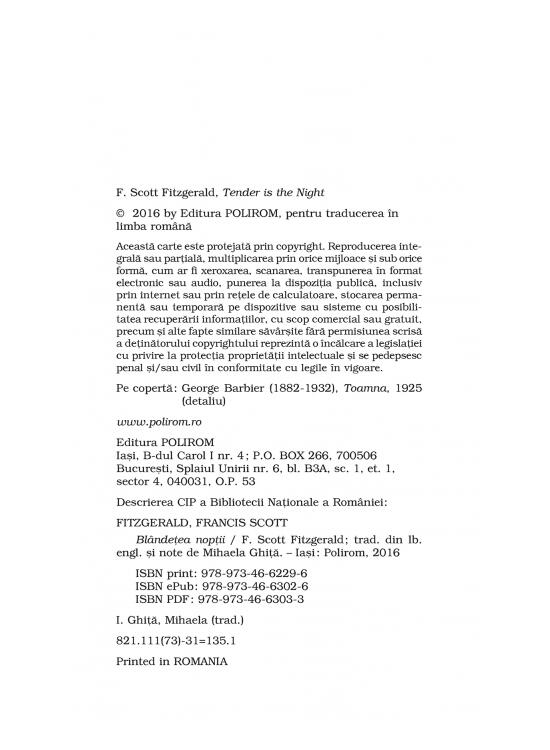 F. Scott Fitzgerald, Tender is the Night

© 2016 by Editura POLIROM, pentru traducerea în limba română

Această carte este protejată prin copyright. Reproducerea integrală sau parțială, multiplicarea prin orice mijloace și sub orice formă, cum ar fi xeroxarea, scanarea, transpunerea în format electronic sau audio, punerea la dispoziția publică, inclusiv prin internet sau prin rețele de calculatoare, stocarea permanentă sau temporară pe dispozitive sau sisteme cu posibilitatea recuperării informațiilor, cu scop comercial sau gratuit, precum și alte fapte similare săvârșite fără permisiunea scrisă a deținătorului copyrightului reprezintă o încălcare a legislației cu privire la protecția proprietății intelectuale și se pedepsesc penal și/sau civil în conformitate cu legile în vigoare.

Pe copertă: George Barbier (1882-1932), Toamna, 1925 (detaliu)

www.polirom.ro

Editura POLIROM
Iași, B-dul Carol I nr. 4; P.O. BOX 266, 700506
București, Splaiul Unirii nr. 6, bl. B3A, sc. 1, et. 1, sector 4, 040031, O.P. 53

Descrierea CIP a Bibliotecii Naționale a României:

FITZGERALD, FRANCIS SCOTT
Blândețea nopții / F. Scott Fitzgerald; trad. din lb. engl. și note de Mihaela Ghiță. – Iași: Polirom, 2016

ISBN print: 978-973-46-6229-6
ISBN ePub: 978-973-46-6302-6
ISBN PDF: 978-973-46-6303-3

I. Ghiță, Mihaela (trad.)

821.111(73)-31=135.1

Printed in ROMANIA